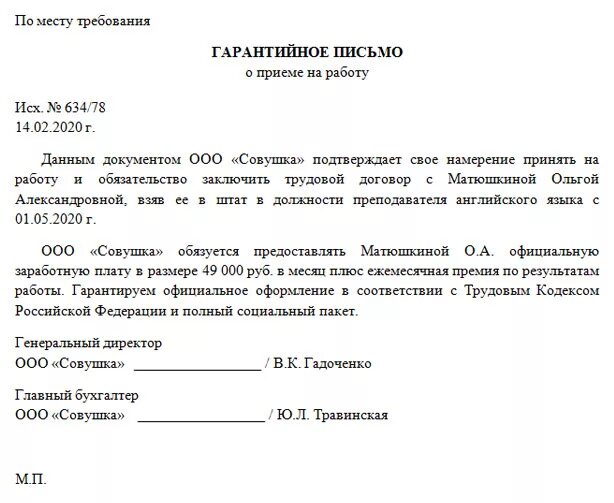 По месту требования

ГАРАНТИЙНОЕ ПИСЬМО
о приеме на работу

Исх. № 634/78
14.02.2020 г.

Данным документом ООО «Совушка» подтверждает свое намерение принять на работу и обязательство заключить трудовой договор с Матюшкиной Ольгой Александровной, взяв ее в штат в должности преподавателя английского языка с 01.05.2020 г.

ООО «Совушка» обязуется предоставлять Матюшкиной О.А. официальную заработную плату в размере 49 000 руб. в месяц плюс ежемесячная премия по результатам работы. Гарантируем официальное оформление в соответствии с Трудовым Кодексом Российской Федерации и полный социальный пакет.

Генеральный директор
ООО «Совушка» ________________ / В.К. Гадоченко

Главный бухгалтер
ООО «Совушка» ________________ / Ю.Л. Травинская

М.П.